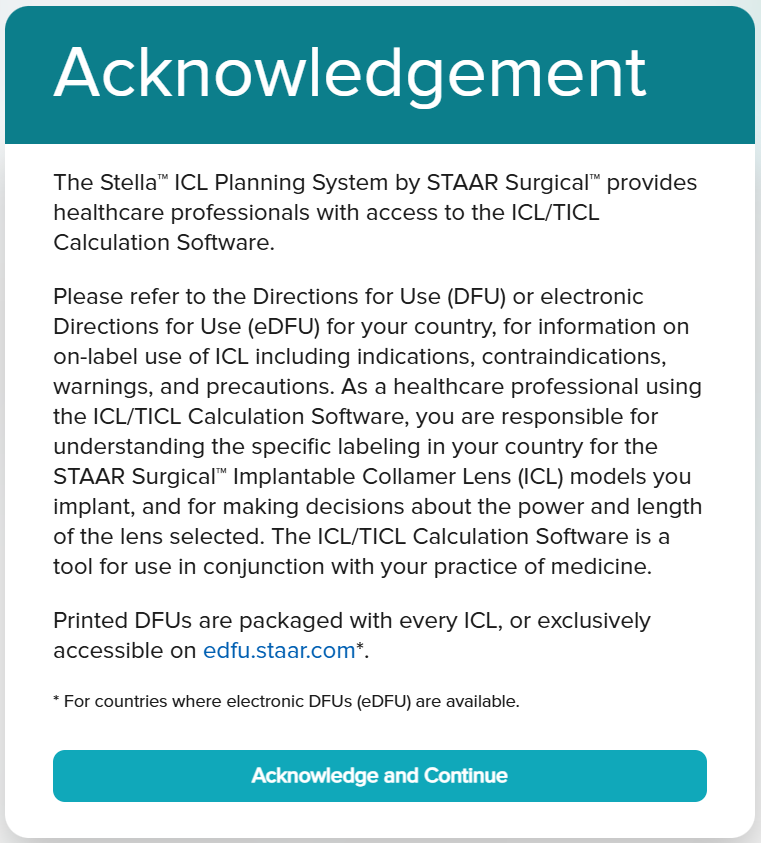 Acknowledgement

The Stella™ ICL Planning System by STAAR Surgical™ provides healthcare professionals with access to the ICL/TICL Calculation Software.

Please refer to the Directions for Use (DFU) or electronic Directions for Use (eDFU) for your country, for information on on-label use of ICL including indications, contraindications, warnings, and precautions. As a healthcare professional using the ICL/TICL Calculation Software, you are responsible for understanding the specific labeling in your country for the STAAR Surgical™ Implantable Collamer Lens (ICL) models you implant, and for making decisions about the power and length of the lens selected. The ICL/TICL Calculation Software is a tool for use in conjunction with your practice of medicine.

Printed DFUs are packaged with every ICL, or exclusively accessible on edfu.staar.com*.

* For countries where electronic DFUs (eDFU) are available.

Acknowledge and Continue